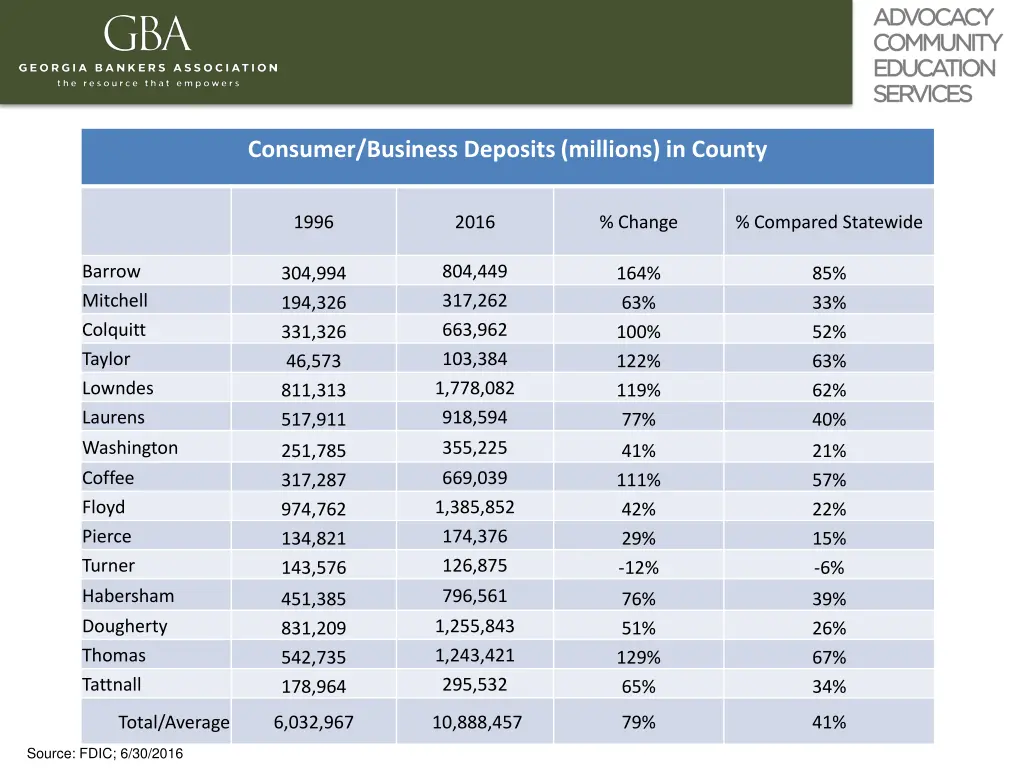 GBA
GEORGIA BANKERS ASSOCIATION
the resource that empowers

ADVOCACY
COMMUNITY
EDUCATION
SERVICES

Consumer/Business Deposits (millions) in County

| | 1996 | 2016 | % Change | % Compared Statewide |
|---|---|---|---|---|
| Barrow | 304,994 | 804,449 | 164% | 85% |
| Mitchell | 194,326 | 317,262 | 63% | 33% |
| Colquitt | 331,326 | 663,962 | 100% | 52% |
| Taylor | 46,573 | 103,384 | 122% | 63% |
| Lowndes | 811,313 | 1,778,082 | 119% | 62% |
| Laurens | 517,911 | 918,594 | 77% | 40% |
| Washington | 251,785 | 355,225 | 41% | 21% |
| Coffee | 317,287 | 669,039 | 111% | 57% |
| Floyd | 974,762 | 1,385,852 | 42% | 22% |
| Pierce | 134,821 | 174,376 | 29% | 15% |
| Turner | 143,576 | 126,875 | -12% | -6% |
| Habersham | 451,385 | 796,561 | 76% | 39% |
| Dougherty | 831,209 | 1,255,843 | 51% | 26% |
| Thomas | 542,735 | 1,243,421 | 129% | 67% |
| Tattnall | 178,964 | 295,532 | 65% | 34% |
| Total/Average | 6,032,967 | 10,888,457 | 79% | 41% |

Source: FDIC; 6/30/2016